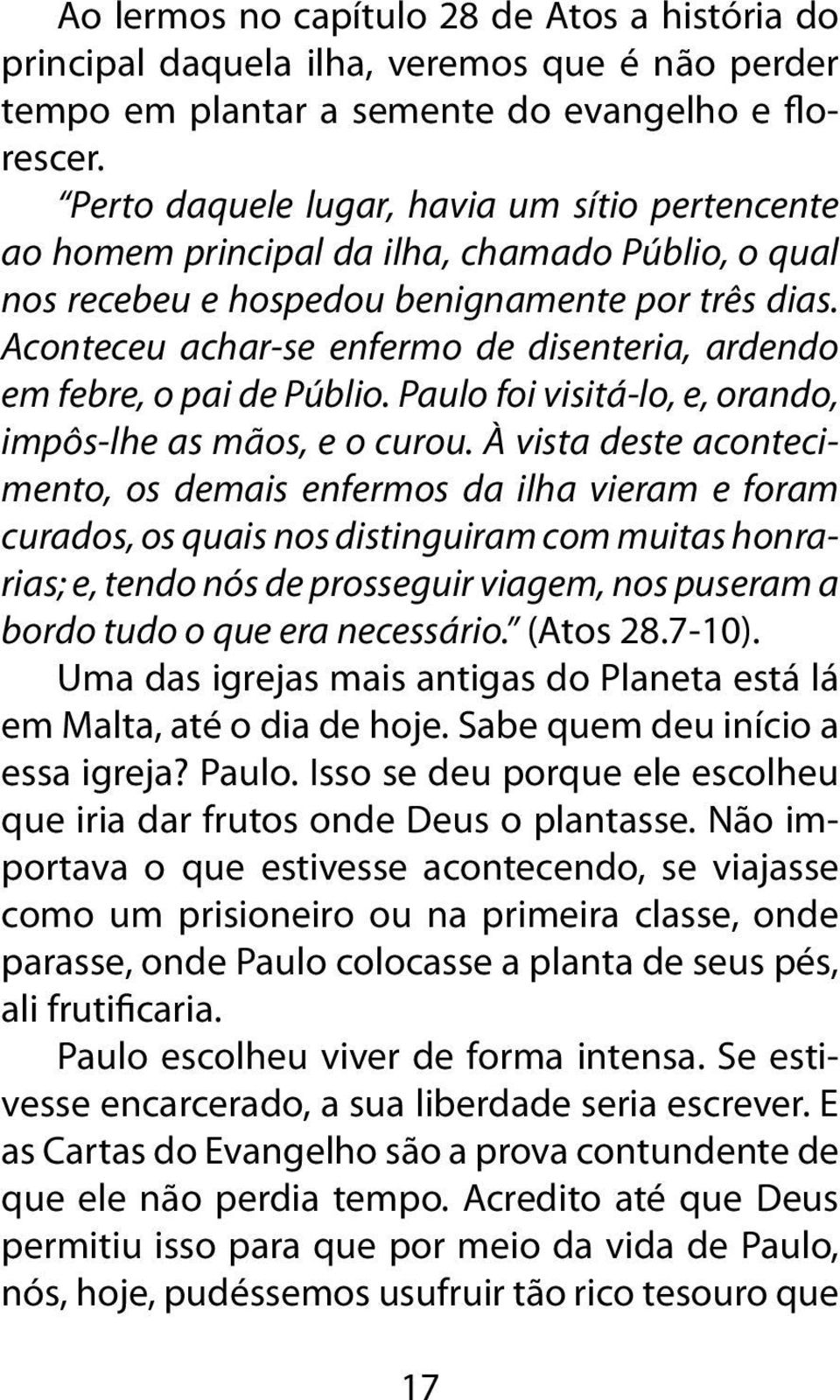 Ao lermos no capítulo 28 de Atos a história do principal daquela ilha, veremos que é não perder tempo em plantar a semente do evangelho e florescer.

"Perto daquele lugar, havia um sítio pertencente ao homem principal da ilha, chamado Públio, o qual nos recebeu e hospedou benignamente por três dias. Aconteceu achar-se enfermo de disenteria, ardendo em febre, o pai de Públio. Paulo foi visitá-lo, e, orando, impôs-lhe as mãos, e o curou. À vista deste acontecimento, os demais enfermos da ilha vieram e foram curados, os quais nos distinguiram com muitas honrarias; e, tendo nós de prosseguir viagem, nos puseram a bordo tudo o que era necessário." (Atos 28.7-10).

Uma das igrejas mais antigas do Planeta está lá em Malta, até o dia de hoje. Sabe quem deu início a essa igreja? Paulo. Isso se deu porque ele escolheu que iria dar frutos onde Deus o plantasse. Não importava o que estivesse acontecendo, se viajasse como um prisioneiro ou na primeira classe, onde parasse, onde Paulo colocasse a planta de seus pés, ali frutificaria.

Paulo escolheu viver de forma intensa. Se estivesse encarcerado, a sua liberdade seria escrever. E as Cartas do Evangelho são a prova contundente de que ele não perdia tempo. Acredito até que Deus permitiu isso para que por meio da vida de Paulo, nós, hoje, pudéssemos usufruir tão rico tesouro que

17